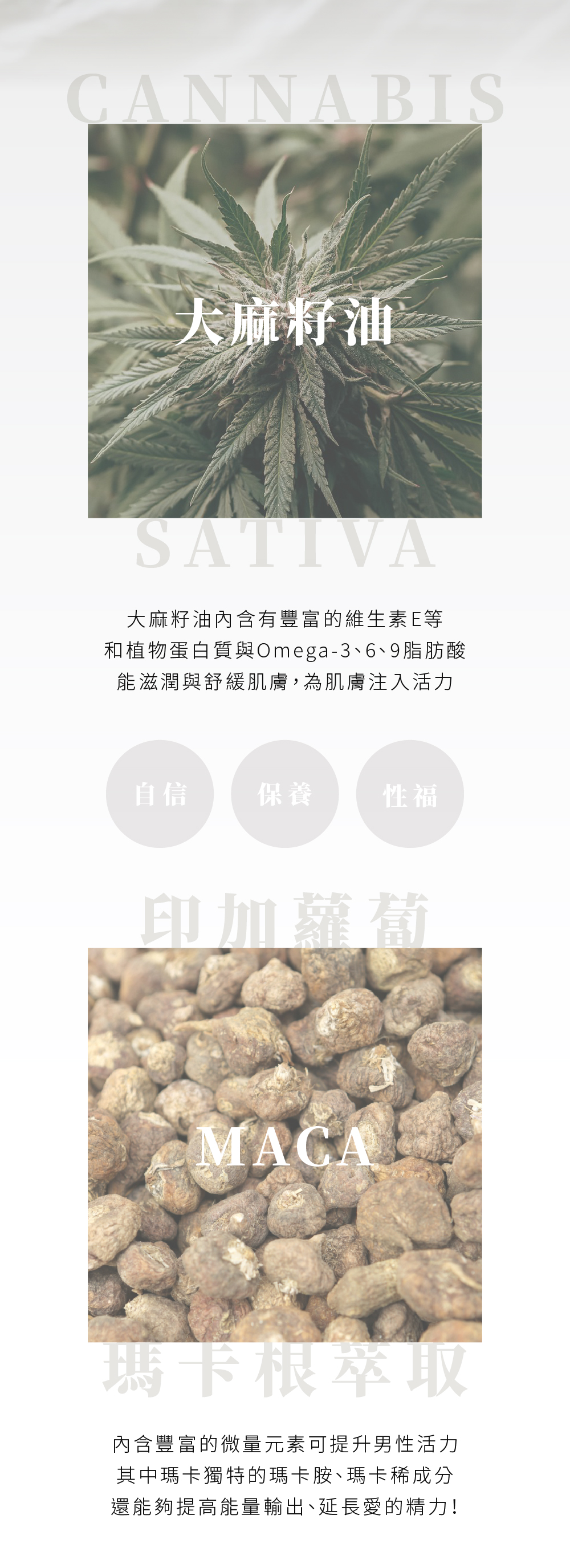 CANNABIS

大麻籽油

SATIVA

大麻籽油內含有豐富的維生素E等
和植物蛋白質與Omega-3、6、9脂肪酸
能滋潤與舒緩肌膚,為肌膚注入活力

自信

保養

性福

印加蘿蔔

MACA

瑪卡根萃取

內含豐富的微量元素可提升男性活力
其中瑪卡獨特的瑪卡胺、瑪卡稀成分
還能夠提高能量輸出、延長愛的精力!